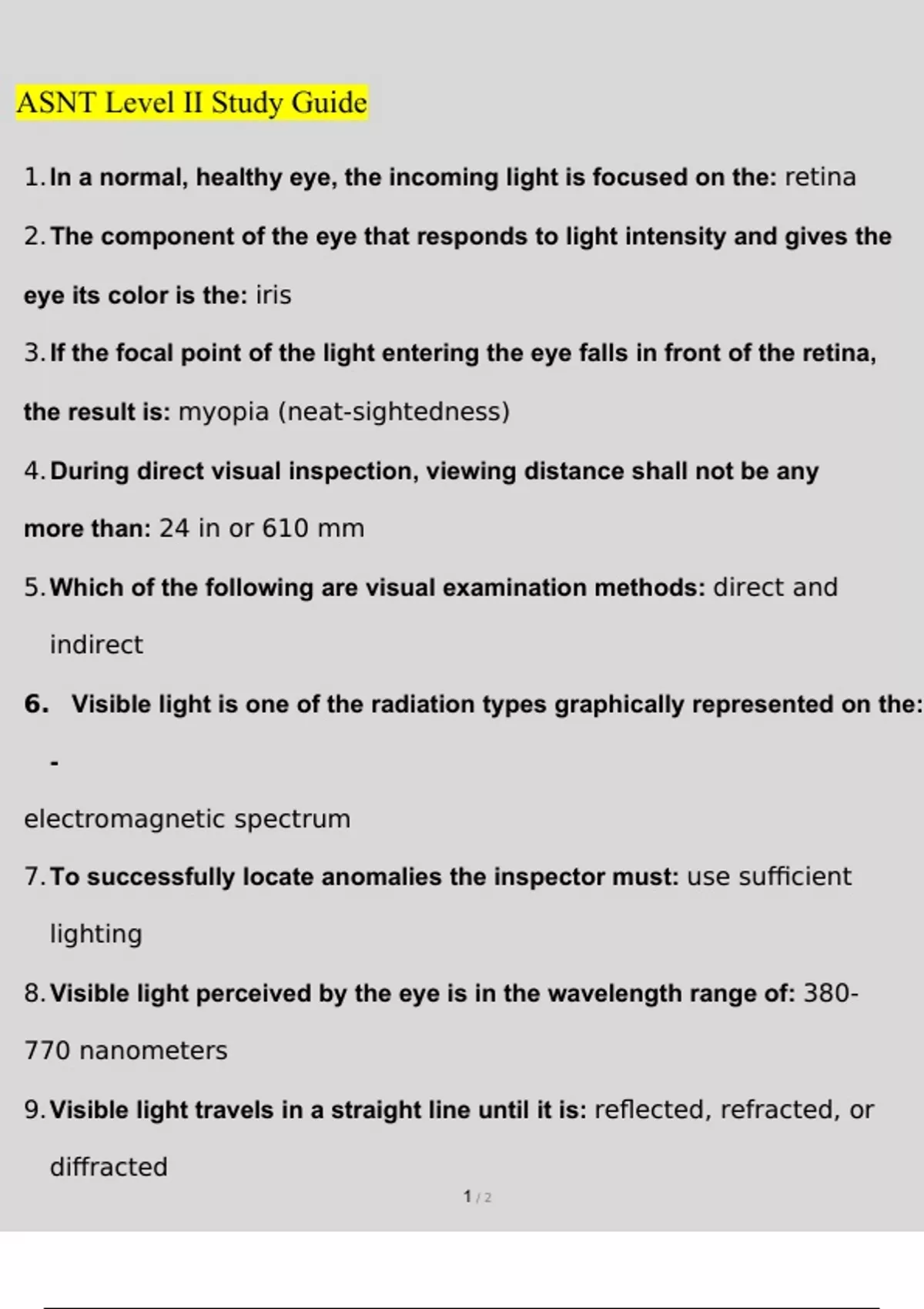 ASNT Level II Study Guide

1. In a normal, healthy eye, the incoming light is focused on the: retina

2. The component of the eye that responds to light intensity and gives the eye its color is the: iris

3. If the focal point of the light entering the eye falls in front of the retina, the result is: myopia (neat-sightedness)

4. During direct visual inspection, viewing distance shall not be any more than: 24 in or 610 mm

5. Which of the following are visual examination methods: direct and indirect

6. Visible light is one of the radiation types graphically represented on the: -

electromagnetic spectrum

7. To successfully locate anomalies the inspector must: use sufficient lighting

8. Visible light perceived by the eye is in the wavelength range of: 380-770 nanometers

9. Visible light travels in a straight line until it is: reflected, refracted, or diffracted

1 / 2